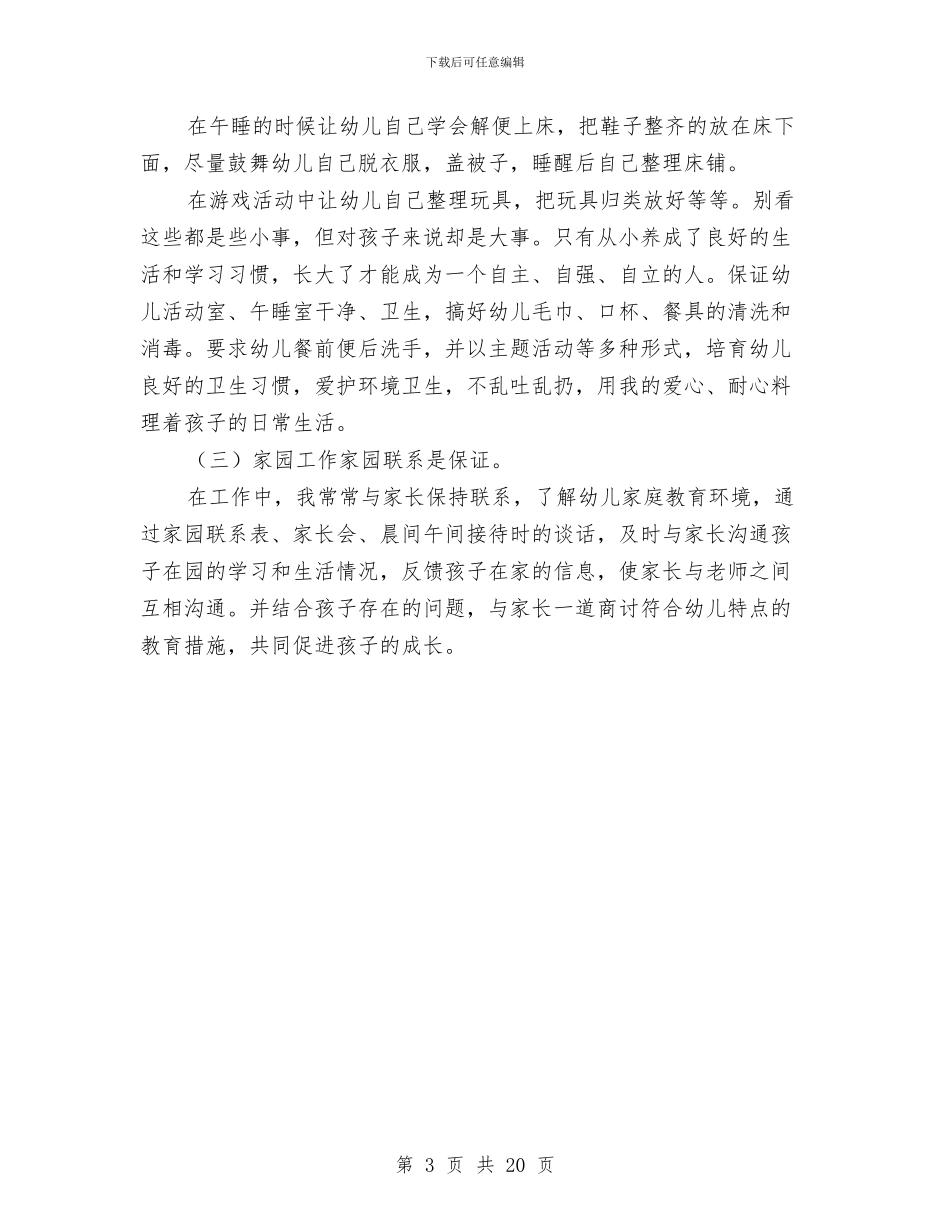 下载后可任意编辑

在午睡的时候让幼儿自己学会解便上床，把鞋子整齐的放在床下面，尽量鼓舞幼儿自己脱衣服，盖被子，睡醒后自己整理床铺。

在游戏活动中让幼儿自己整理玩具，把玩具归类放好等等。别看这些都是些小事，但对孩子来说却是大事。只有从小养成了良好的生活和学习习惯，长大了才能成为一个自主、自强、自立的人。保证幼儿活动室、午睡室干净、卫生，搞好幼儿毛巾、口杯、餐具的清洗和消毒。要求幼儿餐前便后洗手，并以主题活动等多种形式，培育幼儿良好的卫生习惯，爱护环境卫生，不乱吐乱扔，用我的爱心、耐心料理着孩子的日常生活。

（三）家园工作家园联系是保证。

在工作中，我常常与家长保持联系，了解幼儿家庭教育环境，通过家园联系表、家长会、晨间午间接待时的谈话，及时与家长沟通孩子在园的学习和生活情况，反馈孩子在家的信息，使家长与老师之间互相沟通。并结合孩子存在的问题，与家长一道商讨符合幼儿特点的教育措施，共同促进孩子的成长。

第 3 页 共 20 页